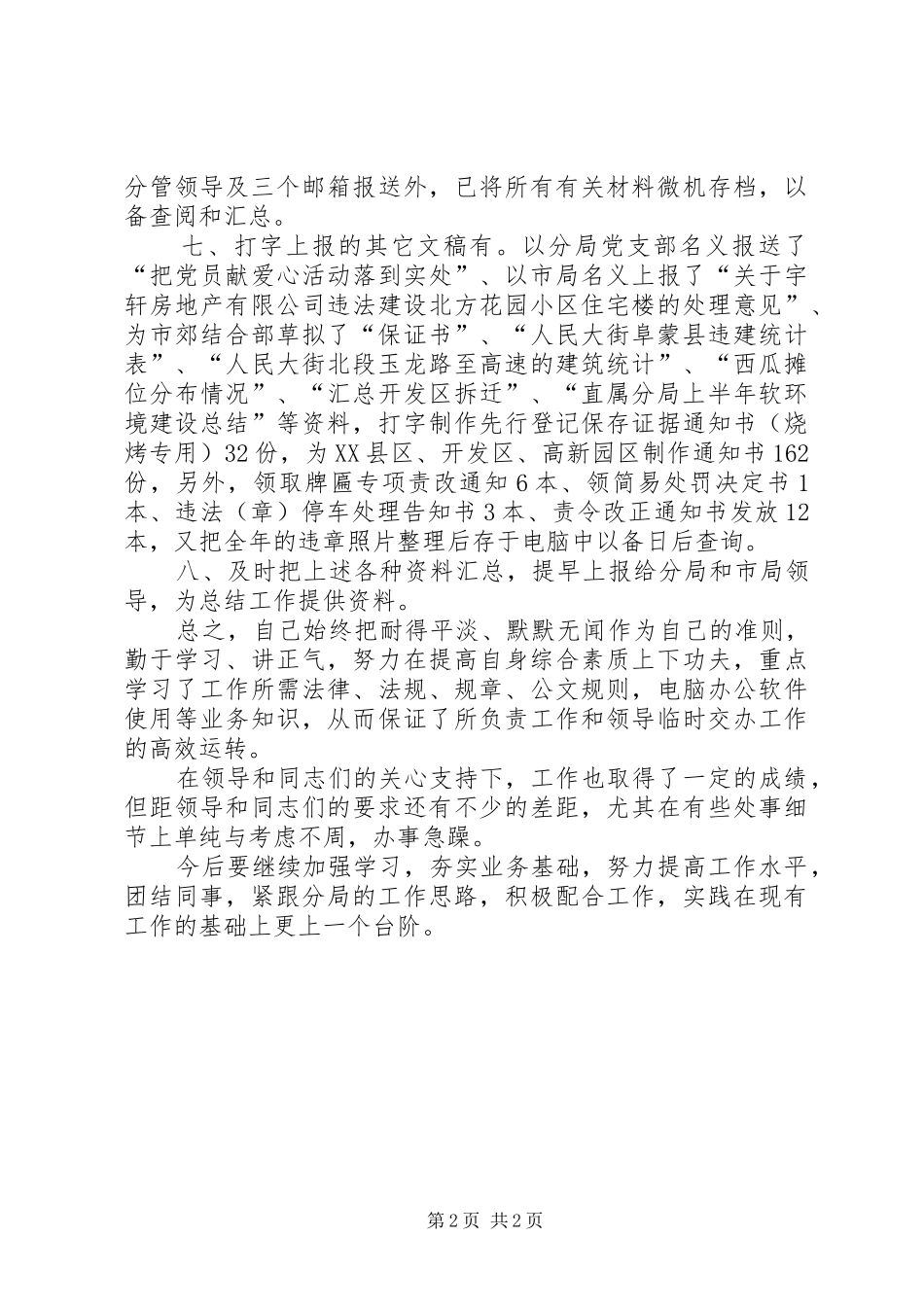 分管领导及三个邮箱报送外，已将所有有关材料微机存档，以备查阅和汇总。

七、打字上报的其它文稿有。以分局党支部名义报送了“把党员献爱心活动落到实处”、以市局名义上报了“关于宇轩房地产有限公司违法建设北方花园小区住宅楼的处理意见”、为市郊结合部草拟了“保证书”、“人民大街阜蒙县违建统计表”、“人民大街北段玉龙路至高速的建筑统计”、“西瓜摊位分布情况”、“汇总开发区拆迁”、“直属分局上半年软环境建设总结”等资料，打字制作先行登记保存证据通知书（烧烤专用）32份，为XX县区、开发区、高新园区制作通知书162份，另外，领取牌匾专项责改通知6本、领简易处罚决定书1本、违法（章）停车处理告知书3本、责令改正通知书发放12本，又把全年的违章照片整理后存于电脑中以备日后查询。

八、及时把上述各种资料汇总，提早上报给分局和市局领导，为总结工作提供资料。

总之，自己始终把耐得平淡、默默无闻作为自己的准则，勤于学习、讲正气，努力在提高自身综合素质上下功夫，重点学习了工作所需法律、法规、规章、公文规则，电脑办公软件使用等业务知识，从而保证了所负责工作和领导临时交办工作的高效运转。

在领导和同志们的关心支持下，工作也取得了一定的成绩，但距领导和同志们的要求还有不少的差距，尤其在有些处事细节上单纯与考虑不周，办事急躁。

今后要继续加强学习，夯实业务基础，努力提高工作水平，团结同事，紧跟分局的工作思路，积极配合工作，实践在现有工作的基础上更上一个台阶。

第2页 共2页